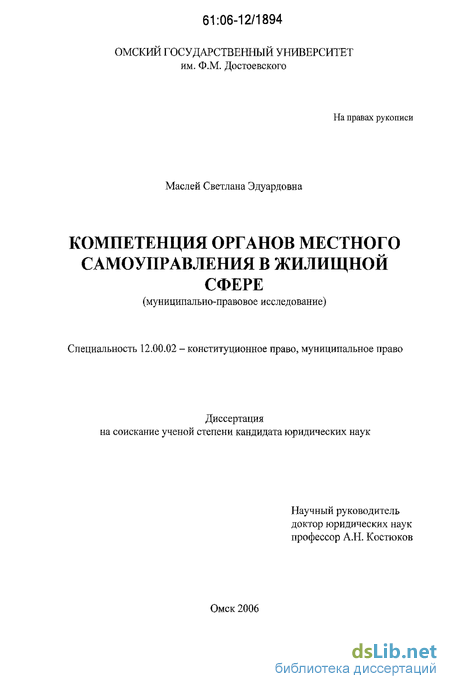 61:06-12/1894

ОМСКИЙ ГОСУДАРСТВЕННЫЙ УНИВЕРСИТЕТ
им. Ф.М. Достоевского

На правах рукописи

Маслей Светлана Эдуардовна

КОМПЕТЕНЦИЯ ОРГАНОВ МЕСТНОГО САМОУПРАВЛЕНИЯ В ЖИЛИЩНОЙ СФЕРЕ
(муниципально-правовое исследование)

Специальность 12.00.02 – конституционное право, муниципальное право

Диссертация
на соискание ученой степени кандидата юридических наук

Научный руководитель
доктор юридических наук
профессор А.Н. Костюков

Омск 2006

dsLib.net
библиотека диссертаций